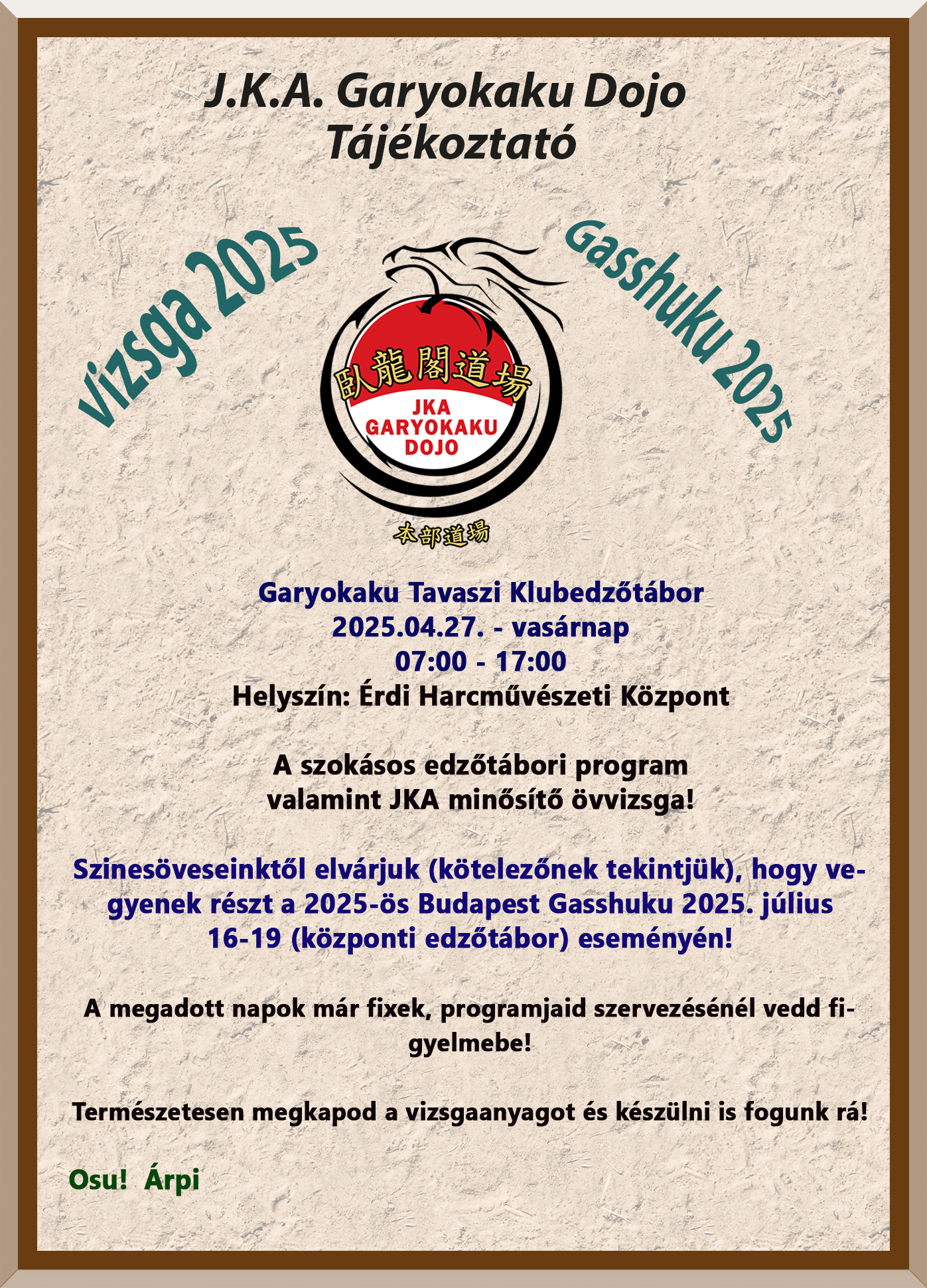 J.K.A. Garyokaku Dojo
Tájékoztató

Vizsga 2025

Gasshuku 2025

臥龍閣道場
JKA
GARYOKAKU
DOJO

本部道場

Garyokaku Tavaszi Klubedzőtábor
2025.04.27. - vasárnap
07:00 - 17:00
Helyszín: Érdi Harcművészeti Központ

A szokásos edzőtábori program
valamint JKA minősítő övvizsga!

Szinesöveseinktől elvárjuk (kötelezőnek tekintjük), hogy vegyenek részt a 2025-ös Budapest Gasshuku 2025. július 16-19 (központi edzőtábor) eseményén!

A megadott napok már fixek, programjaid szervezésénél vedd figyelmebe!

Természetesen megkapod a vizsgaanyagot és készülni is fogunk rá!

Osu! Árpi